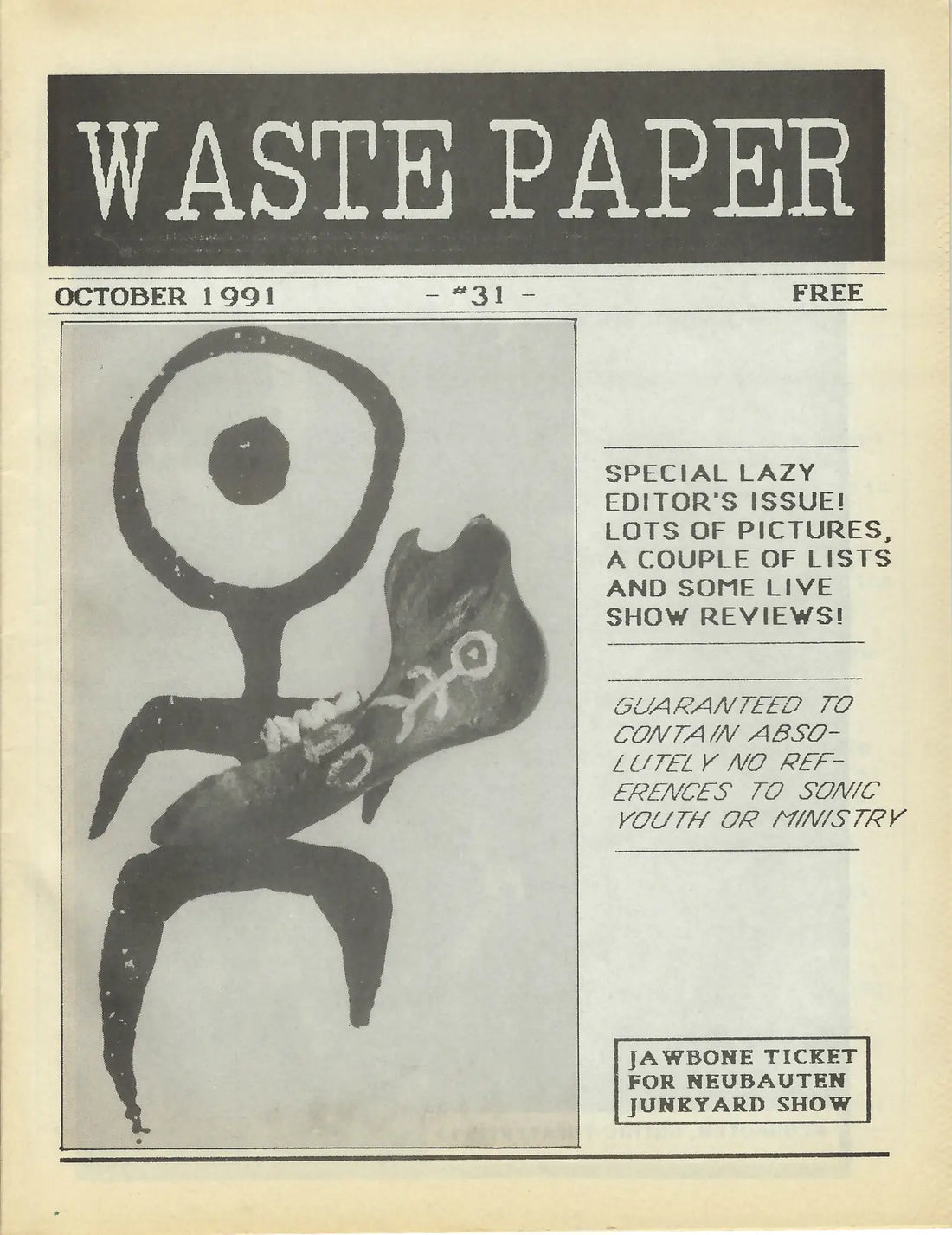 WASTE PAPER

OCTOBER 1991

- #31 -

FREE

SPECIAL LAZY EDITOR'S ISSUE! LOTS OF PICTURES, A COUPLE OF LISTS AND SOME LIVE SHOW REVIEWS!

GUARANTEED TO CONTAIN ABSOLUTELY NO REFERENCES TO SONIC YOUTH OR MINISTRY

JAWBONE TICKET FOR NEUBAUTEN JUNKYARD SHOW